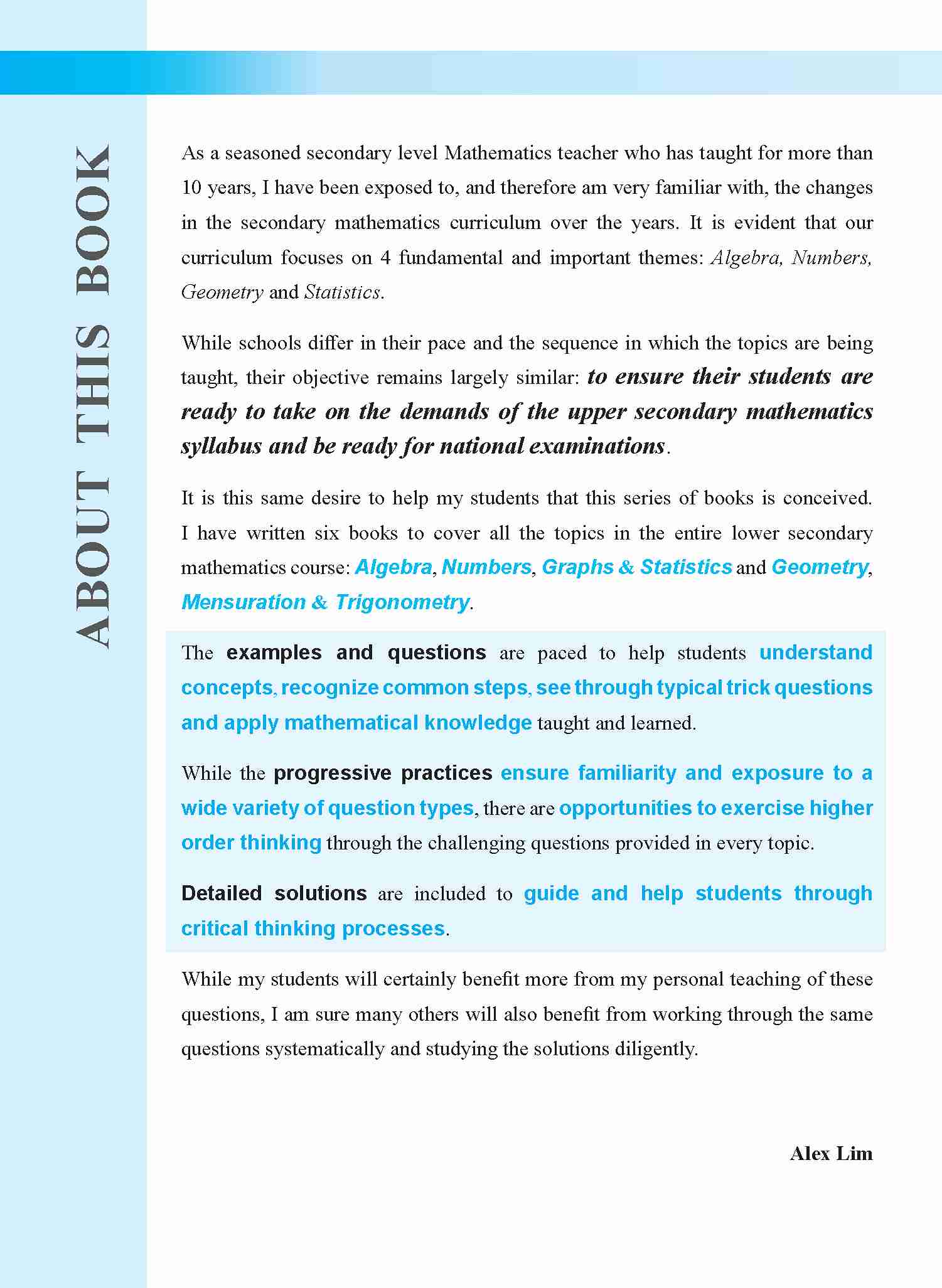 ABOUT THIS BOOK

As a seasoned secondary level Mathematics teacher who has taught for more than 10 years, I have been exposed to, and therefore am very familiar with, the changes in the secondary mathematics curriculum over the years. It is evident that our curriculum focuses on 4 fundamental and important themes: Algebra, Numbers, Geometry and Statistics.

While schools differ in their pace and the sequence in which the topics are being taught, their objective remains largely similar: to ensure their students are ready to take on the demands of the upper secondary mathematics syllabus and be ready for national examinations.

It is this same desire to help my students that this series of books is conceived. I have written six books to cover all the topics in the entire lower secondary mathematics course: Algebra, Numbers, Graphs & Statistics and Geometry, Mensuration & Trigonometry.

The examples and questions are paced to help students understand concepts, recognize common steps, see through typical trick questions and apply mathematical knowledge taught and learned.

While the progressive practices ensure familiarity and exposure to a wide variety of question types, there are opportunities to exercise higher order thinking through the challenging questions provided in every topic.

Detailed solutions are included to guide and help students through critical thinking processes.

While my students will certainly benefit more from my personal teaching of these questions, I am sure many others will also benefit from working through the same questions systematically and studying the solutions diligently.

Alex Lim